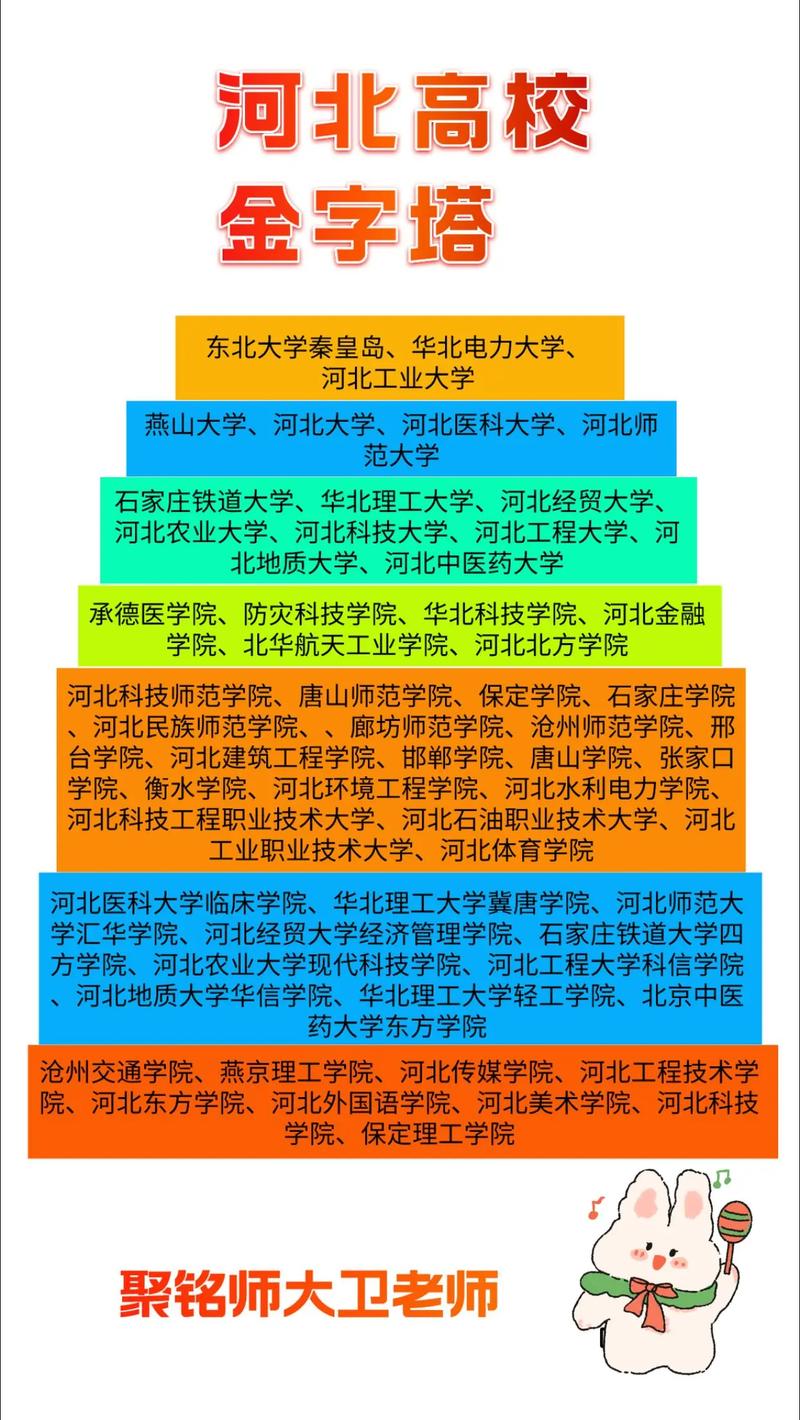 河北高校
金字塔

东北大学秦皇岛、华北电力大学、河北工业大学

燕山大学、河北大学、河北医科大学、河北师范大学

石家庄铁道大学、华北理工大学、河北经贸大学、河北农业大学、河北科技大学、河北工程大学、河北地质大学、河北中医药大学

承德医学院、防灾科技学院、华北科技学院、河北金融学院、北华航天工业学院、河北北方学院

河北科技师范学院、唐山师范学院、保定学院、石家庄学院、河北民族师范学院、、廊坊师范学院、沧州师范学院、邢台学院、河北建筑工程学院、邯郸学院、唐山学院、张家口学院、衡水学院、河北环境工程学院、河北水利电力学院、河北科技工程职业技术大学、河北石油职业技术大学、河北工业职业技术大学、河北体育学院

河北医科大学临床学院、华北理工大学冀唐学院、河北师范大学汇华学院、河北经贸大学经济管理学院、石家庄铁道大学四方学院、河北农业大学现代科技学院、河北工程大学科信学院、河北地质大学华信学院、华北理工大学轻工学院、北京中医药大学东方学院

沧州交通学院、燕京理工学院、河北传媒学院、河北工程技术学院、河北东方学院、河北外国语学院、河北美术学院、河北科技学院、保定理工学院

聚铭师大卫老师